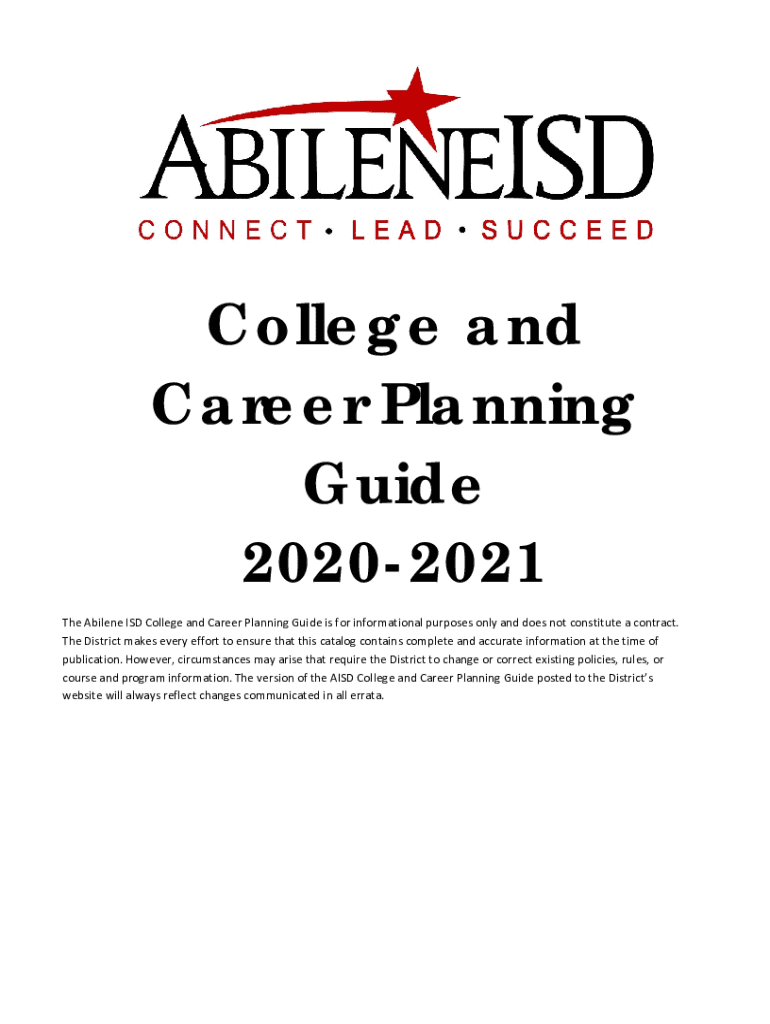 ABILENEISD
CONNECT • LEAD • SUCCEED

College and Career Planning Guide 2020-2021

The Abilene ISD College and Career Planning Guide is for informational purposes only and does not constitute a contract. The District makes every effort to ensure that this catalog contains complete and accurate information at the time of publication. However, circumstances may arise that require the District to change or correct existing policies, rules, or course and program information. The version of the AISD College and Career Planning Guide posted to the District's website will always reflect changes communicated in all errata.